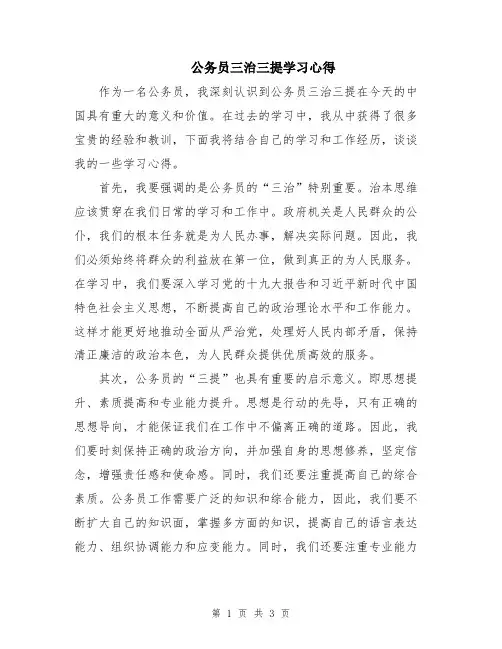 公务员三治三提学习心得

作为一名公务员，我深刻认识到公务员三治三提在今天的中国具有重大的意义和价值。在过去的学习中，我从中获得了很多宝贵的经验和教训，下面我将结合自己的学习和工作经历，谈谈我的一些学习心得。

首先，我要强调的是公务员的“三治”特别重要。治本思维应该贯穿在我们日常的学习和工作中。政府机关是人民群众的公仆，我们的根本任务就是为人民办事，解决实际问题。因此，我们必须始终将群众的利益放在第一位，做到真正的为人民服务。在学习中，我们要深入学习党的十九大报告和习近平新时代中国特色社会主义思想，不断提高自己的政治理论水平和工作能力。这样才能更好地推动全面从严治党，处理好人民内部矛盾，保持清正廉洁的政治本色，为人民群众提供优质高效的服务。

其次，公务员的“三提”也具有重要的启示意义。即思想提升、素质提高和专业能力提升。思想是行动的先导，只有正确的思想导向，才能保证我们在工作中不偏离正确的道路。因此，我们要时刻保持正确的政治方向，并加强自身的思想修养，坚定信念，增强责任感和使命感。同时，我们还要注重提高自己的综合素质。公务员工作需要广泛的知识和综合能力，因此，我们要不断扩大自己的知识面，掌握多方面的知识，提高自己的语言表达能力、组织协调能力和应变能力。同时，我们还要注重专业能力

第 1 页 共 3 页